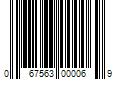 0 67563 00006 9